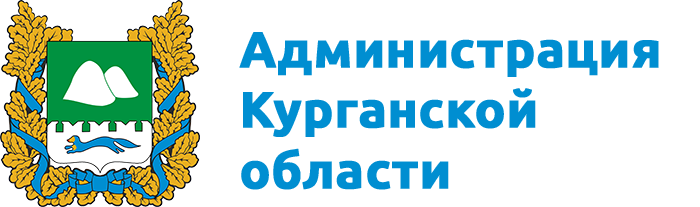 Администрация
Курганской
области